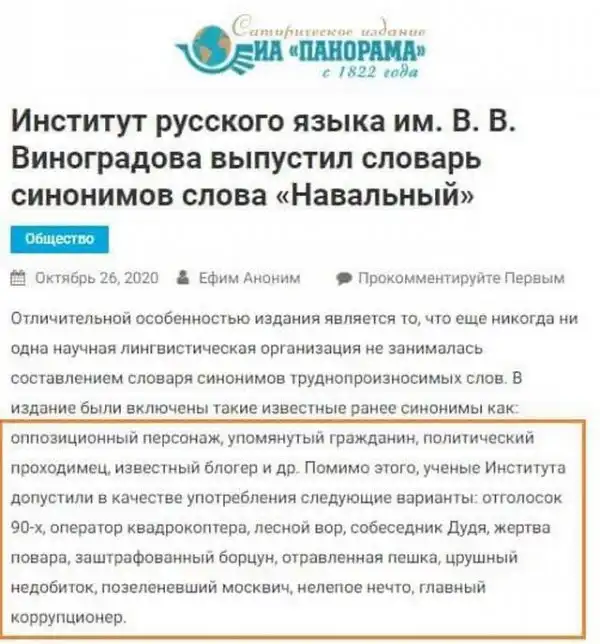 Сатирическое издание
ИА «ПАНОРАМА»
с 1822 года

Институт русского языка им. В. В. Виноградова выпустил словарь синонимов слова «Навальный»

Общество

Октябрь 26, 2020 Ефим Аноним Прокомментируйте Первым

Отличительной особенностью издания является то, что еще никогда ни одна научная лингвистическая организация не занималась составлением словаря синонимов труднопроизносимых слов. В издание были включены такие известные ранее синонимы как: оппозиционный персонаж, упомянутый гражданин, политический проходимец, известный блогер и др. Помимо этого, ученые Института допустили в качестве употребления следующие варианты: отголосок 90-х, оператор квадрокоптера, лесной вор, собеседник Дудя, жертва повара, заштрафованный борцун, отравленная пешка, црушный недобиток, позеленевший москвич, нелепое нечто, главный коррупционер.